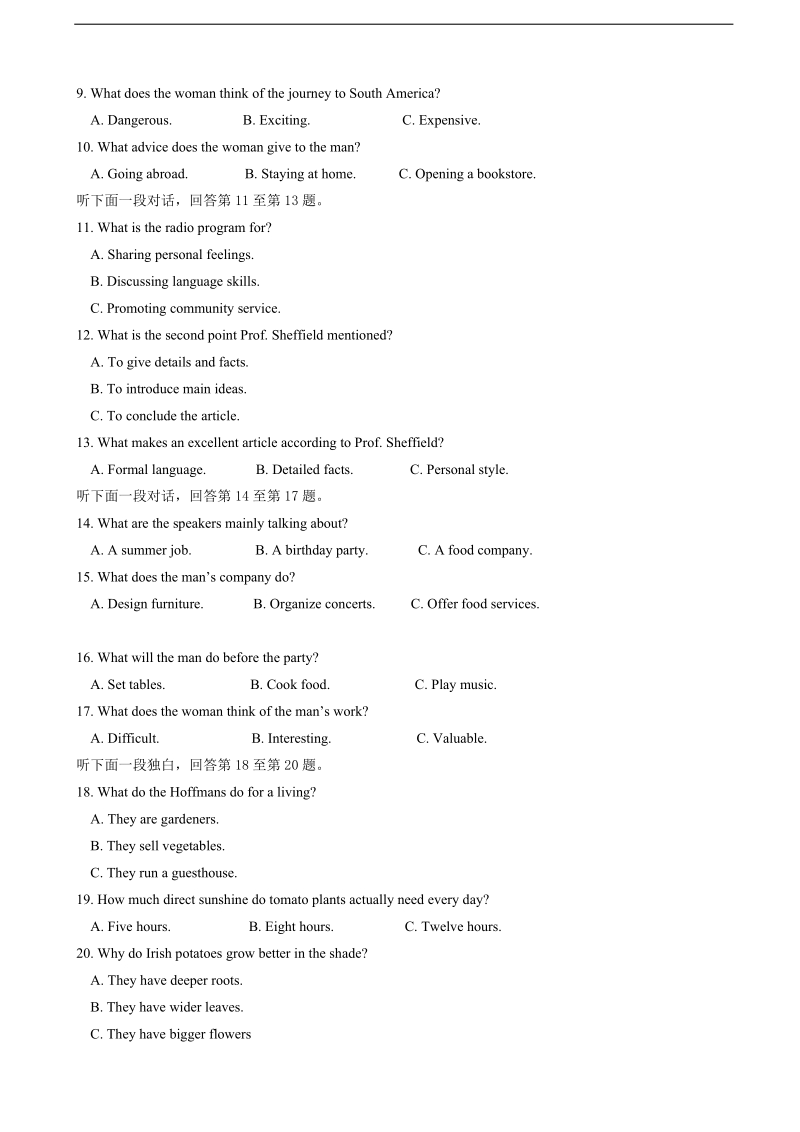 9. What does the woman think of the journey to South America?

A. Dangerous. B. Exciting. C. Expensive.

10. What advice does the woman give to the man?

A. Going abroad. B. Staying at home. C. Opening a bookstore.

听下面一段对话，回答第 11 至第 13 题。

11. What is the radio program for?

A. Sharing personal feelings.

B. Discussing language skills.

C. Promoting community service.

12. What is the second point Prof. Sheffield mentioned?

A. To give details and facts.

B. To introduce main ideas.

C. To conclude the article.

13. What makes an excellent article according to Prof. Sheffield?

A. Formal language. B. Detailed facts. C. Personal style.

听下面一段对话，回答第 14 至第 17 题。

14. What are the speakers mainly talking about?

A. A summer job. B. A birthday party. C. A food company.

15. What does the man's company do?

A. Design furniture. B. Organize concerts. C. Offer food services.

16. What will the man do before the party?

A. Set tables. B. Cook food. C. Play music.

17. What does the woman think of the man's work?

A. Difficult. B. Interesting. C. Valuable.

听下面一段独白，回答第 18 至第 20 题。

18. What do the Hoffmans do for a living?

A. They are gardeners.

B. They sell vegetables.

C. They run a guesthouse.

19. How much direct sunshine do tomato plants actually need every day?

A. Five hours. B. Eight hours. C. Twelve hours.

20. Why do Irish potatoes grow better in the shade?

A. They have deeper roots.

B. They have wider leaves.

C. They have bigger flowers